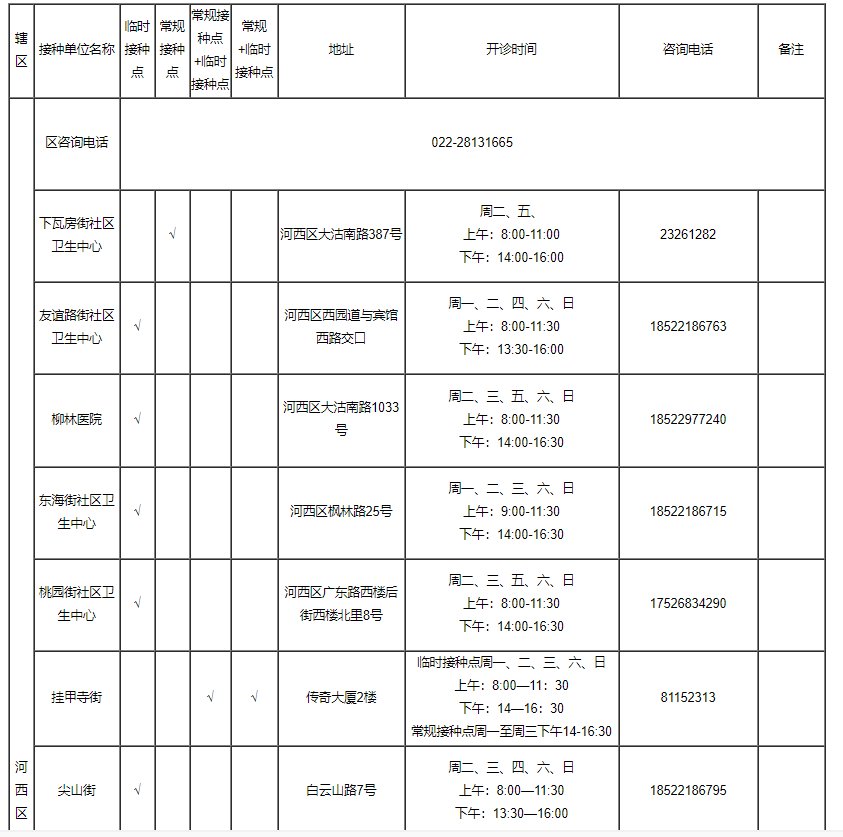 | 辖区 | 接种单位名称 | 临时接种点 | 常规接种点 | 常规接种点+临时接种点 | 常规+临时接种点 | 地址 | 开诊时间 | 咨询电话 | 备注 |
|---|---|---|---|---|---|---|---|---|---|
| 河西区 | 区咨询电话 | 022-28131665 | | | | | | | |
| | 下瓦房街社区卫生中心 | | √ | | | 河西区大沽南路387号 | 周二、五、 上午：8:00-11:00 下午：14:00-16:00 | 23261282 | |
| | 友谊路街社区卫生中心 | √ | | | | 河西区西园道与宾馆西路交口 | 周一、二、四、六、日 上午：8:00-11:30 下午：13:30-16:00 | 18522186763 | |
| | 柳林医院 | √ | | | | 河西区大沽南路1033号 | 周二、三、五、六、日 上午：8:00-11:30 下午：14:00-16:30 | 18522977240 | |
| | 东海街社区卫生中心 | √ | | | | 河西区枫林路25号 | 周一、二、三、六、日 上午：9:00-11:30 下午：14:00-16:30 | 18522186715 | |
| | 桃园街社区卫生中心 | √ | | | | 河西区广东路西楼后街西楼北里8号 | 周二、三、五、六、日 上午：8:00-11:30 下午：14:00-16:30 | 17526834290 | |
| | 挂甲寺街 | | | √ | √ | 传奇大厦2楼 | 临时接种点周一、二、三、六、日 上午：8:00—11：30 下午：14—16：30 常规接种点周一至周三下午14-16:30 | 81152313 | |
| | 尖山街 | √ | | | | 白云山路7号 | 周二、三、四、六、日 上午：8:00—11:30 下午：13:30—16:00 | 18522186795 | |